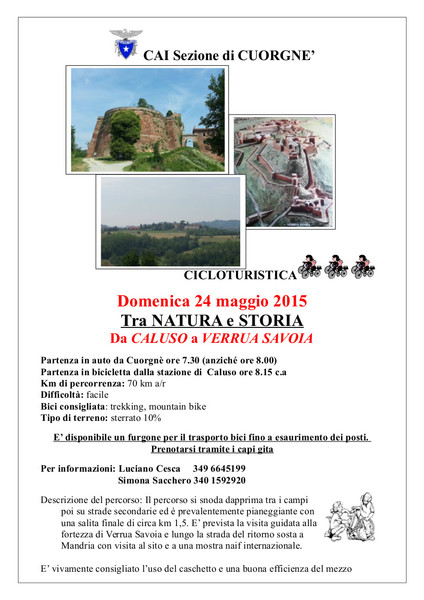 CAI Sezione di CUORGNE'

CICLOTURISTICA

Domenica 24 maggio 2015
Tra NATURA e STORIA
Da CALUSO a VERRUA SAVOIA

Partenza in auto da Cuorgnè ore 7.30 (anziché ore 8.00)
Partenza in bicicletta dalla stazione di Caluso ore 8.15 c.a
Km di percorrenza: 70 km a/r
Difficoltà: facile
Bici consigliata: trekking, mountain bike
Tipo di terreno: sterrato 10%

E' disponibile un furgone per il trasporto bici fino a esaurimento dei posti.
Prenotarsi tramite i capi gita

Per informazioni: Luciano Cesca 349 6645199
Simona Sacchero 340 1592920

Descrizione del percorso: Il percorso si snoda dapprima tra i campi poi su strade secondarie ed è prevalentemente pianeggiante con una salita finale di circa km 1,5. E' prevista la visita guidata alla fortezza di Verrua Savoia e lungo la strada del ritorno sosta a Mandria con visita al sito e a una mostra naif internazionale.

E' vivamente consigliato l'uso del caschetto e una buona efficienza del mezzo